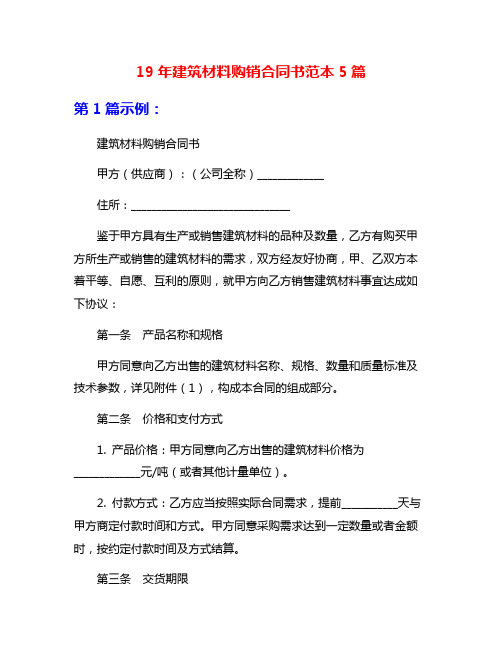 19 年建筑材料购销合同书范本 5 篇

第 1 篇示例：

建筑材料购销合同书

甲方（供应商）：（公司全称）____________

住所：______________________________

鉴于甲方具有生产或销售建筑材料的品种及数量，乙方有购买甲方所生产或销售的建筑材料的需求，双方经友好协商，甲、乙双方本着平等、自愿、互利的原则，就甲方向乙方销售建筑材料事宜达成如下协议：

第一条 产品名称和规格

甲方同意向乙方出售的建筑材料名称、规格、数量和质量标准及技术参数，详见附件（1），构成本合同的组成部分。

第二条 价格和支付方式

1. 产品价格：甲方同意向乙方出售的建筑材料价格为____________元/吨（或者其他计量单位）。

2. 付款方式：乙方应当按照实际合同需求，提前__________天与甲方商定付款时间和方式。甲方同意采购需求达到一定数量或者金额时，按约定付款时间及方式结算。

第三条 交货期限